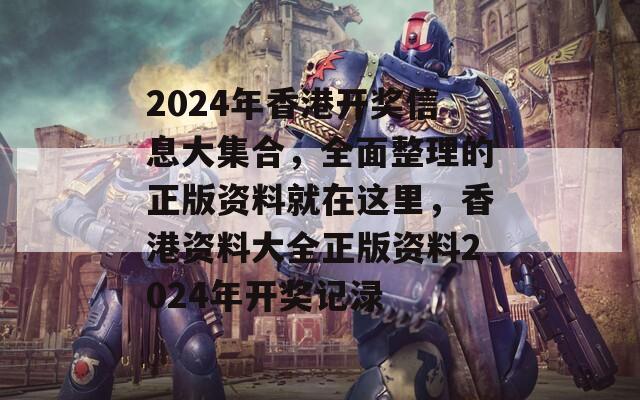 2024年香港开奖信息大集合，全面整理的正版资料就在这里，香港资料大全正版资料2024年开奖记录